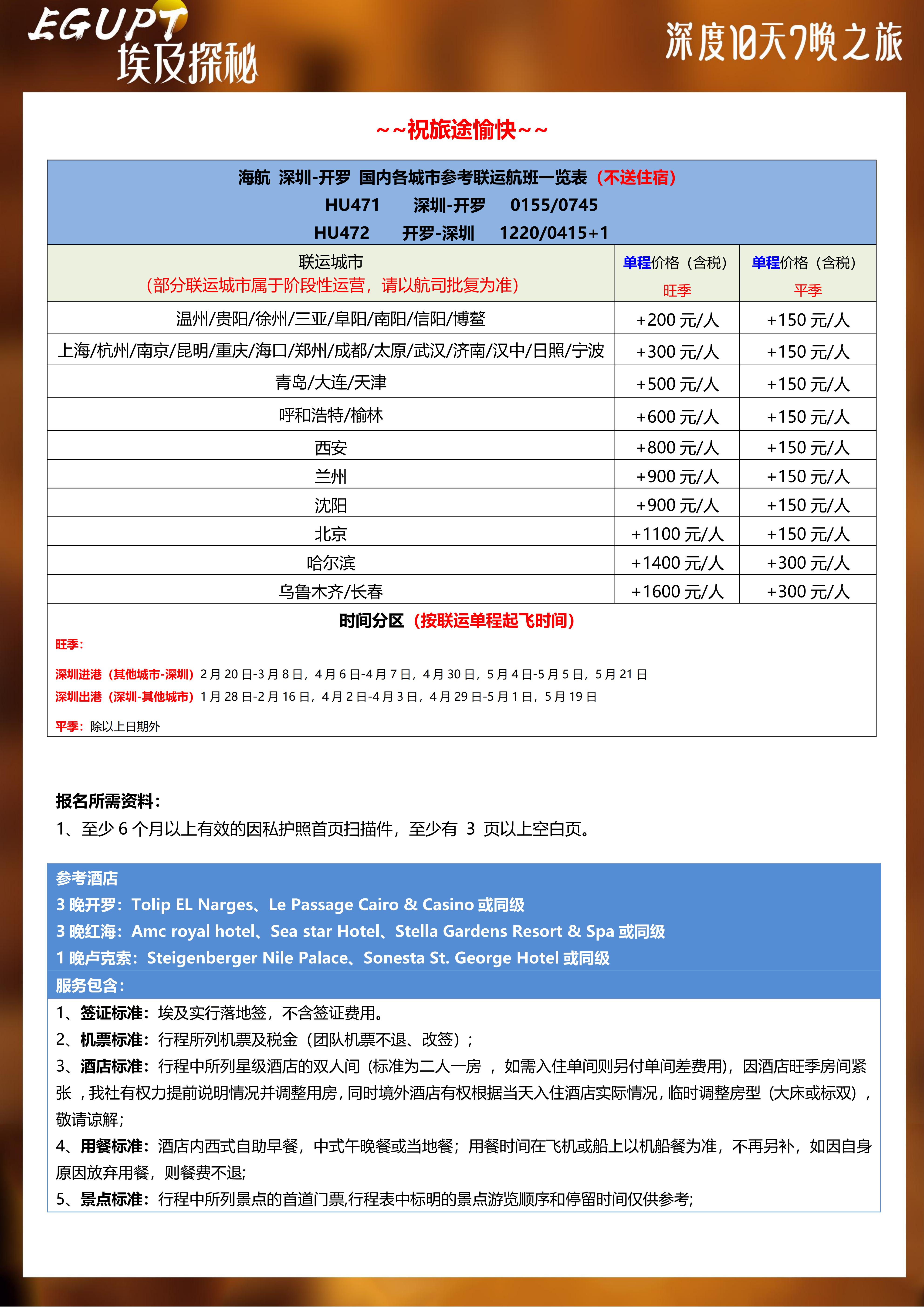 EGUPT
埃及探秘

深度10天7晚之旅

~~祝旅途愉快~~

海航 深圳-开罗 国内各城市参考联运航班一览表（不送住宿）
HU471 深圳-开罗 0155/0745
HU472 开罗-深圳 1220/0415+1

| 联运城市（部分联运城市属于阶段性运营，请以航司批复为准） | 单程价格（含税）旺季 | 单程价格（含税）平季 |
|---|---|---|
| 温州/贵阳/徐州/三亚/阜阳/南阳/信阳/博鳌 | +200 元/人 | +150 元/人 |
| 上海/杭州/南京/昆明/重庆/海口/郑州/成都/太原/武汉/济南/汉中/日照/宁波 | +300 元/人 | +150 元/人 |
| 青岛/大连/天津 | +500 元/人 | +150 元/人 |
| 呼和浩特/榆林 | +600 元/人 | +150 元/人 |
| 西安 | +800 元/人 | +150 元/人 |
| 兰州 | +900 元/人 | +150 元/人 |
| 沈阳 | +900 元/人 | +150 元/人 |
| 北京 | +1100 元/人 | +150 元/人 |
| 哈尔滨 | +1400 元/人 | +300 元/人 |
| 乌鲁木齐/长春 | +1600 元/人 | +300 元/人 |

时间分区（按联运单程起飞时间）
旺季：
深圳进港（其他城市-深圳）2 月 20 日-3 月 8 日，4 月 6 日-4 月 7 日，4 月 30 日，5 月 4 日-5 月 5 日，5 月 21 日
深圳出港（深圳-其他城市）1 月 28 日-2 月 16 日，4 月 2 日-4 月 3 日，4 月 29 日-5 月 1 日，5 月 19 日
平季：除以上日期外

报名所需资料：
1、至少 6 个月以上有效的因私护照首页扫描件，至少有 3 页以上空白页。

参考酒店
3 晚开罗：Tolip EL Narges、Le Passage Cairo & Casino 或同级
3 晚红海：Amc royal hotel、Sea star Hotel、Stella Gardens Resort & Spa 或同级
1 晚卢克索：Steigenberger Nile Palace、Sonesta St. George Hotel 或同级
服务包含：
1、签证标准：埃及实行落地签，不含签证费用。
2、机票标准：行程所列机票及税金（团队机票不退、改签）；
3、酒店标准：行程中所列星级酒店的双人间（标准为二人一房 ，如需入住单间则另付单间差费用)，因酒店旺季房间紧张 ，我社有权力提前说明情况并调整用房，同时境外酒店有权根据当天入住酒店实际情况，临时调整房型（大床或标双），敬请谅解；
4、用餐标准：酒店内西式自助早餐，中式午晚餐或当地餐；用餐时间在飞机或船上以机船餐为准，不再另补，如因自身原因放弃用餐，则餐费不退；
5、景点标准：行程中所列景点的首道门票,行程表中标明的景点游览顺序和停留时间仅供参考；